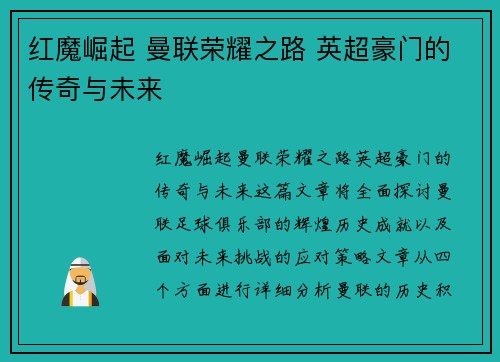 红魔崛起 曼联荣耀之路 英超豪门的传奇与未来

红魔崛起曼联荣耀之路英超豪门的传奇与未来这篇文章将全面探讨曼联足球俱乐部的辉煌历史成就以及面对未来挑战的应对策略文章从四个方面进行详细分析曼联的历史积